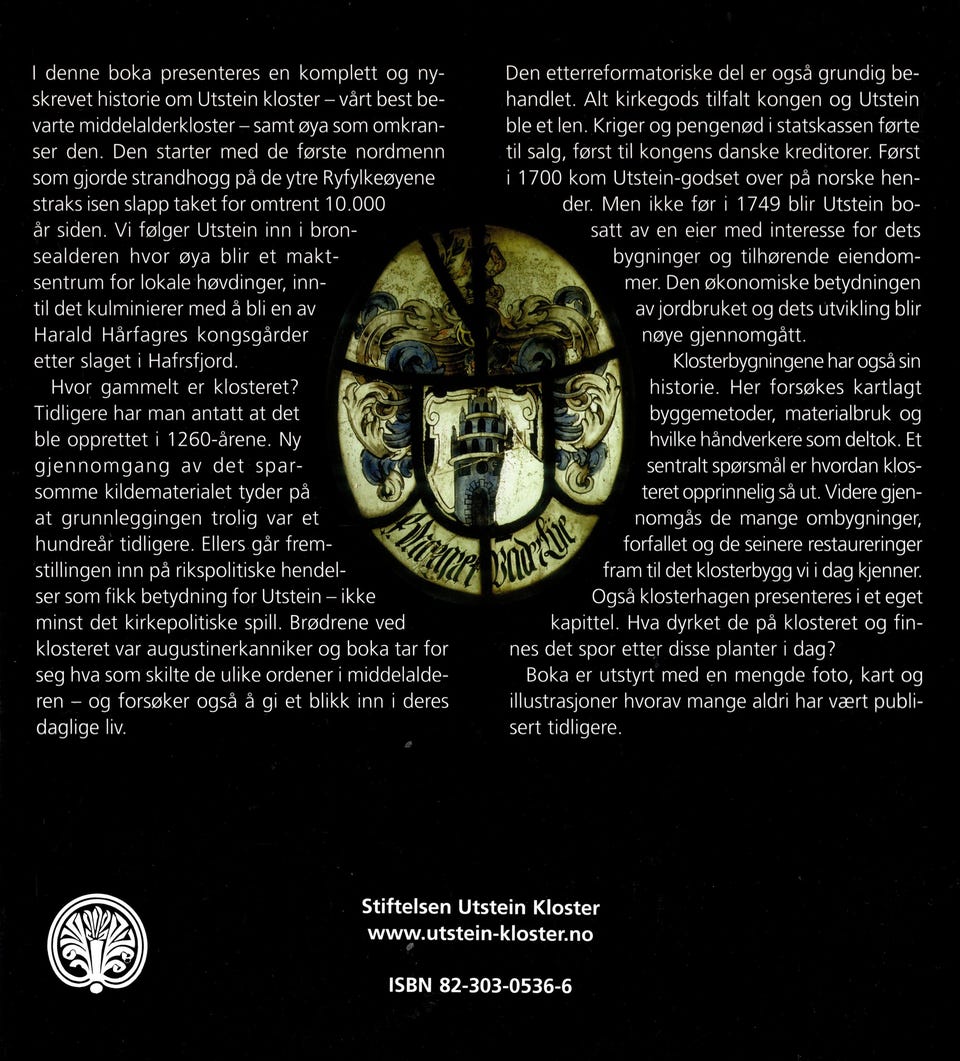 I denne boka presenteres en komplett og nyskrevet historie om Utstein kloster – vårt best bevarte middelalderkloster – samt øya som omkranser den. Den starter med de første nordmenn som gjorde strandhogg på de ytre Ryfylkeøyene straks isen slapp taket for omtrent 10.000 år siden. Vi følger Utstein inn i bronsealderen hvor øya blir et maktsentrum for lokale høvdinger, inntil det kulminierer med å bli en av Harald Hårfagres kongsgårder etter slaget i Hafrsfjord.

Hvor gammelt er klosteret? Tidligere har man antatt at det ble opprettet i 1260-årene. Ny gjennomgang av det sparsomme kildematerialet tyder på at grunnleggingen trolig var et hundreår tidligere. Ellers går fremstillingen inn på rikspolitiske hendelser som fikk betydning for Utstein – ikke minst det kirkepolitiske spill. Brødrene ved klosteret var augustinerkanniker og boka tar for seg hva som skilte de ulike ordener i middelalderen – og forsøker også å gi et blikk inn i deres daglige liv.

Den etterreformatoriske del er også grundig behandlet. Alt kirkegods tilfalt kongen og Utstein ble et len. Kriger og pengenød i statskassen førte til salg, først til kongens danske kreditorer. Først i 1700 kom Utstein-godset over på norske hender. Men ikke før i 1749 blir Utstein bosatt av en eier med interesse for dets bygninger og tilhørende eiendommer. Den økonomiske betydningen av jordbruket og dets utvikling blir nøye gjennomgått.

Klosterbygningene har også sin historie. Her forsøkes kartlagt byggemetoder, materialbruk og hvilke håndverkere som deltok. Et sentralt spørsmål er hvordan klosteret opprinnelig så ut. Videre gjennomgås de mange ombygninger, forfallet og de seinere restaureringer fram til det klosterbygg vi i dag kjenner. Også klosterhagen presenteres i et eget kapittel. Hva dyrket de på klosteret og finnes det spor etter disse planter i dag?

Boka er utstyrt med en mengde foto, kart og illustrasjoner hvorav mange aldri har vært publisert tidligere.

Stiftelsen Utstein Kloster
www.utstein-kloster.no

ISBN 82-303-0536-6